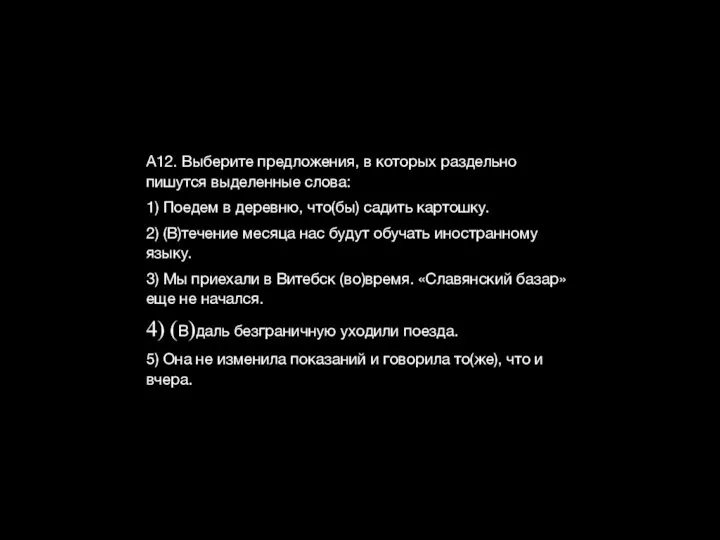 А12. Выберите предложения, в которых раздельно пишутся выделенные слова:

1) Поедем в деревню, что(бы) садить картошку.

2) (В)течение месяца нас будут обучать иностранному языку.

3) Мы приехали в Витебск (во)время. «Славянский базар» еще не начался.

4) (В)даль безграничную уходили поезда.

5) Она не изменила показаний и говорила то(же), что и вчера.